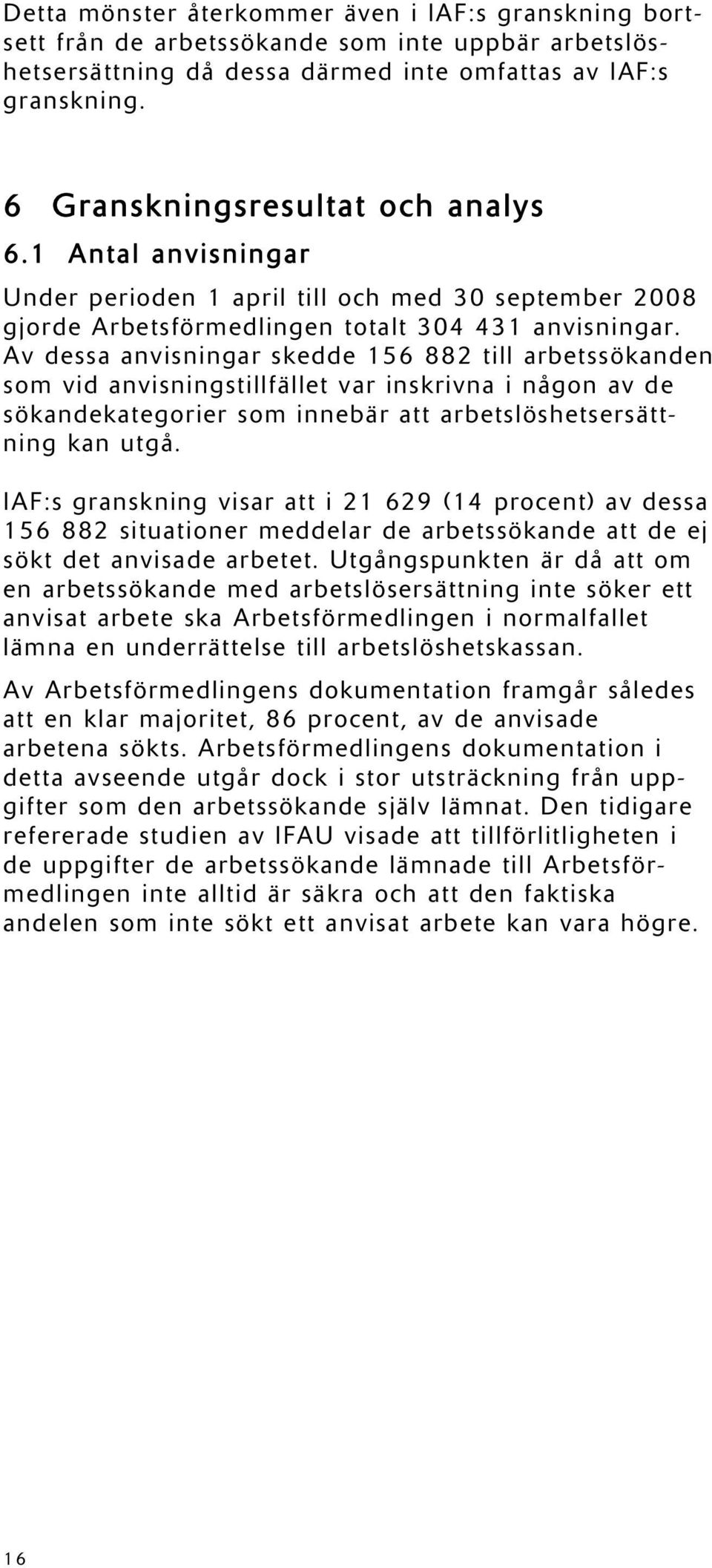 Detta mönster återkommer även i IAF:s granskning bortsett från de arbetssökande som inte uppbär arbetslöshetsersättning då dessa därmed inte omfattas av IAF:s granskning.

6 Granskningsresultat och analys

6.1 Antal anvisningar

Under perioden 1 april till och med 30 september 2008 gjorde Arbetsförmedlingen totalt 304 431 anvisningar. Av dessa anvisningar skedde 156 882 till arbetssökanden som vid anvisningstillfället var inskrivna i någon av de sökandekategorier som innebär att arbetslöshetsersättning kan utgå.

IAF:s granskning visar att i 21 629 (14 procent) av dessa 156 882 situationer meddelar de arbetssökande att de ej sökt det anvisade arbetet. Utgångspunkten är då att om en arbetssökande med arbetslösersättning inte söker ett anvisat arbete ska Arbetsförmedlingen i normalfallet lämna en underrättelse till arbetslöshetskassan.

Av Arbetsförmedlingens dokumentation framgår således att en klar majoritet, 86 procent, av de anvisade arbetena sökts. Arbetsförmedlingens dokumentation i detta avseende utgår dock i stor utsträckning från uppgifter som den arbetssökande själv lämnat. Den tidigare refererade studien av IFAU visade att tillförlitligheten i de uppgifter de arbetssökande lämnade till Arbetsförmedlingen inte alltid är säkra och att den faktiska andelen som inte sökt ett anvisat arbete kan vara högre.

16